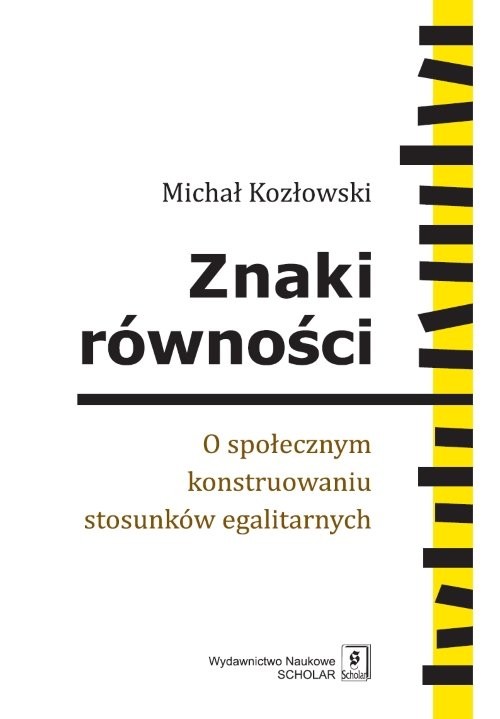 Michał Kozłowski

Znaki równości

O społecznym konstruowaniu stosunków egalitarnych

Wydawnictwo Naukowe SCHOLAR

S Scholar